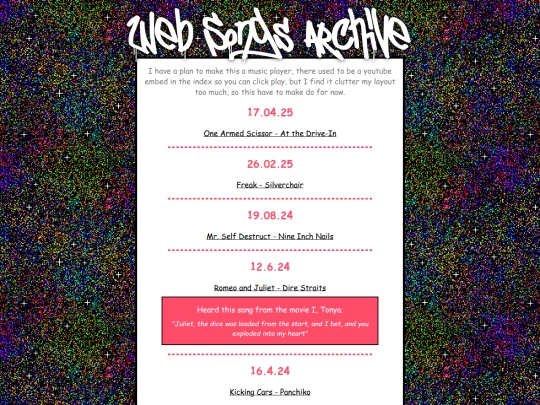 Web Songs Archive

I have a plan to make this a music player, there used to be a youtube embed in the index so you can click play, but I find it clutter my layout too much, so this have to make do for now.

17.04.25

One Armed Scissor - At the Drive-In

26.02.25

Freak - Silverchair

19.08.24

Mr. Self Destruct - Nine Inch Nails

12.6.24

Romeo and Juliet - Dire Straits

Heard this song from the movie I, Tonya.

"Juliet, the dice was loaded from the start, and I bet, and you exploded into my heart"

16.4.24

Kicking Cars - Panchiko